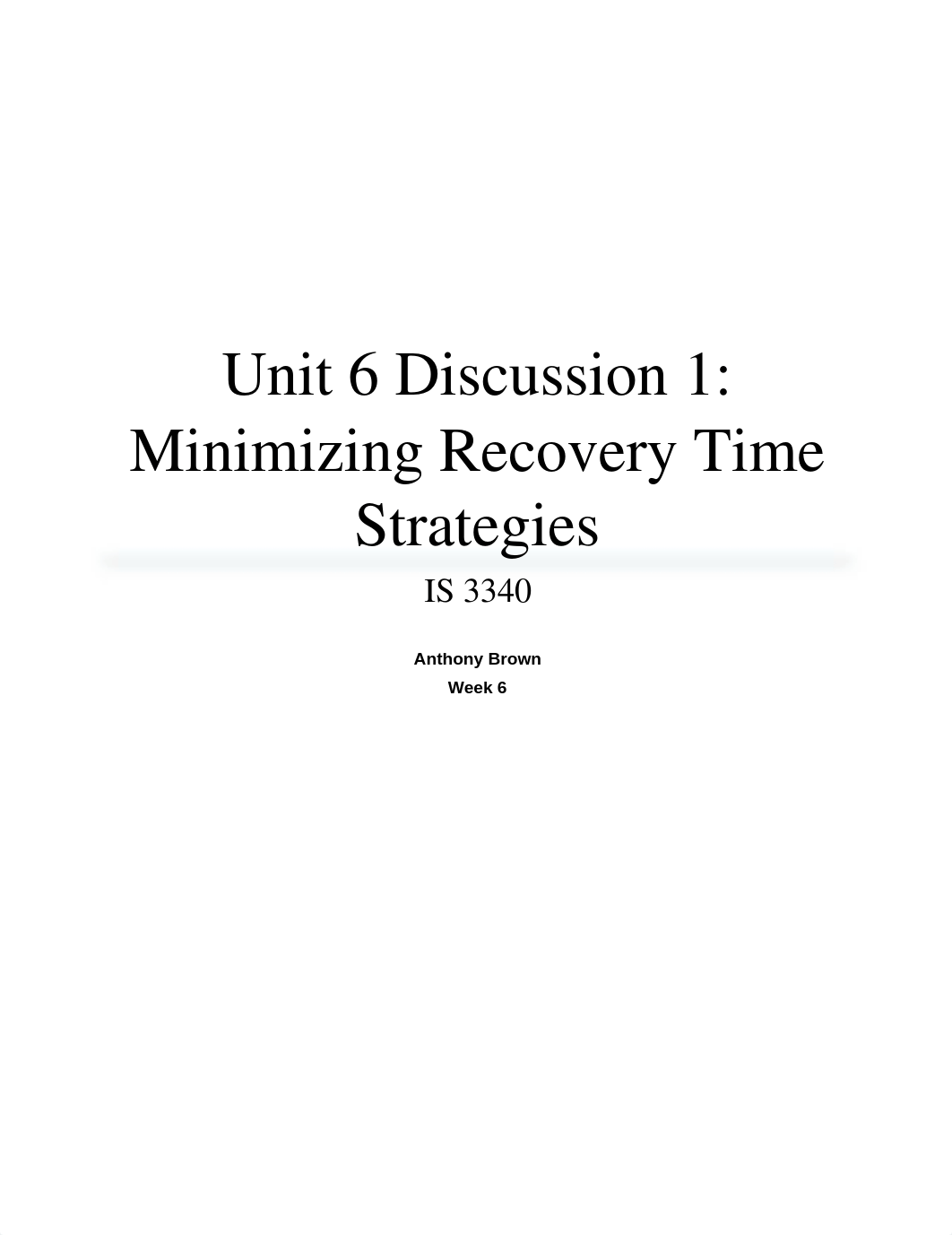 Unit 6 Discussion 1: Minimizing Recovery Time Strategies

IS 3340

Anthony Brown
Week 6